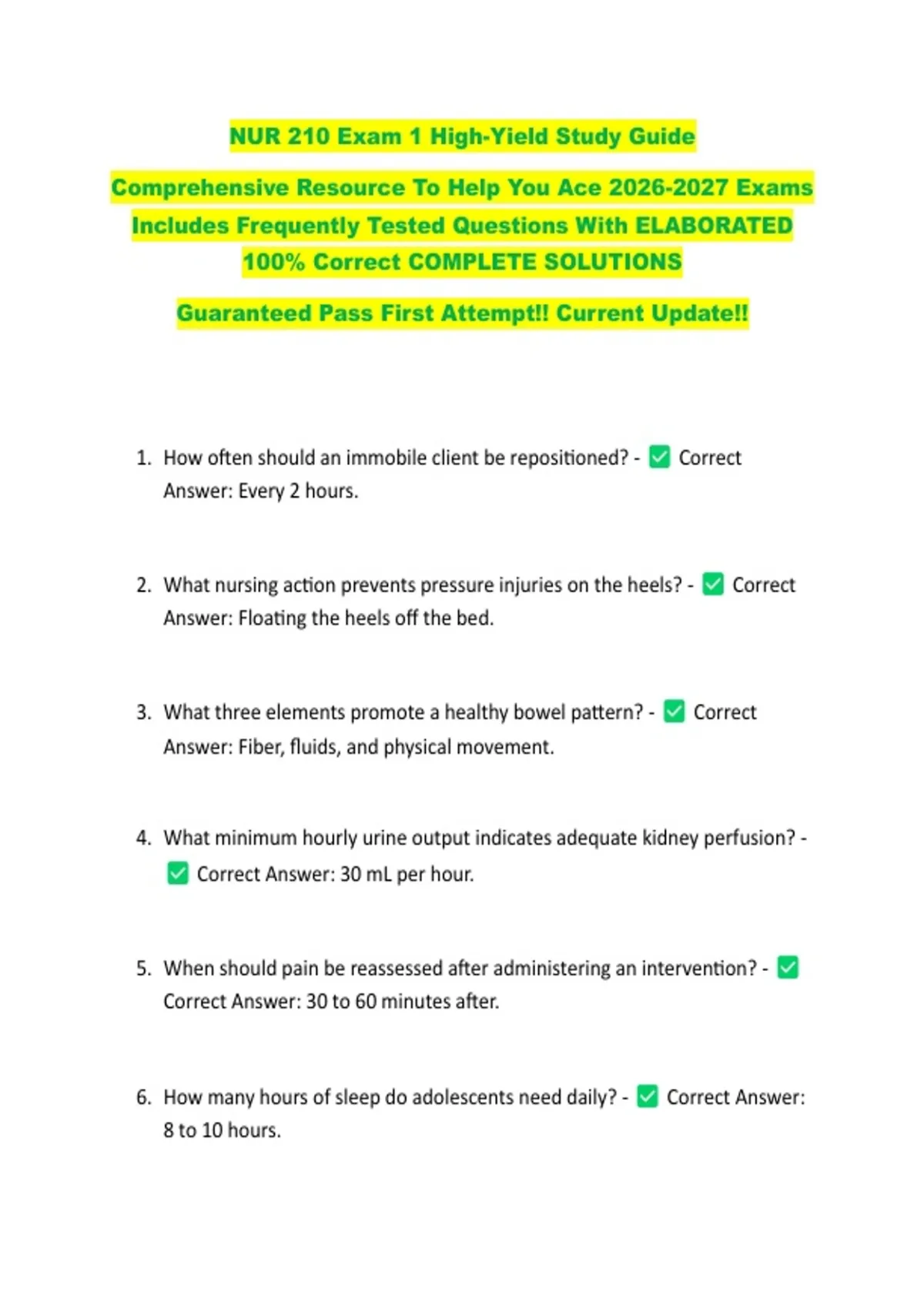 NUR 210 Exam 1 High-Yield Study Guide

Comprehensive Resource To Help You Ace 2026-2027 Exams Includes Frequently Tested Questions With ELABORATED 100% Correct COMPLETE SOLUTIONS

Guaranteed Pass First Attempt!! Current Update!!

1. How often should an immobile client be repositioned? - ✅ Correct Answer: Every 2 hours.

2. What nursing action prevents pressure injuries on the heels? - ✅ Correct Answer: Floating the heels off the bed.

3. What three elements promote a healthy bowel pattern? - ✅ Correct Answer: Fiber, fluids, and physical movement.

4. What minimum hourly urine output indicates adequate kidney perfusion? - ✅ Correct Answer: 30 mL per hour.

5. When should pain be reassessed after administering an intervention? - ✅ Correct Answer: 30 to 60 minutes after.

6. How many hours of sleep do adolescents need daily? - ✅ Correct Answer: 8 to 10 hours.